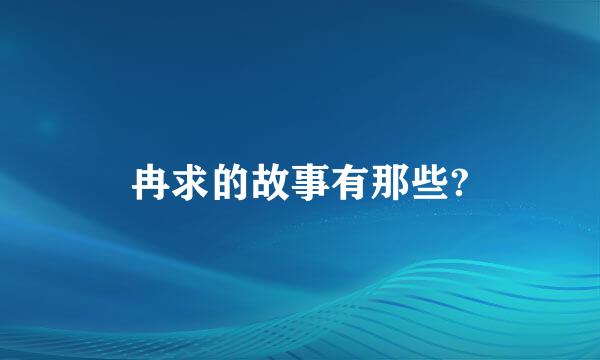 冉求的故事有那些?